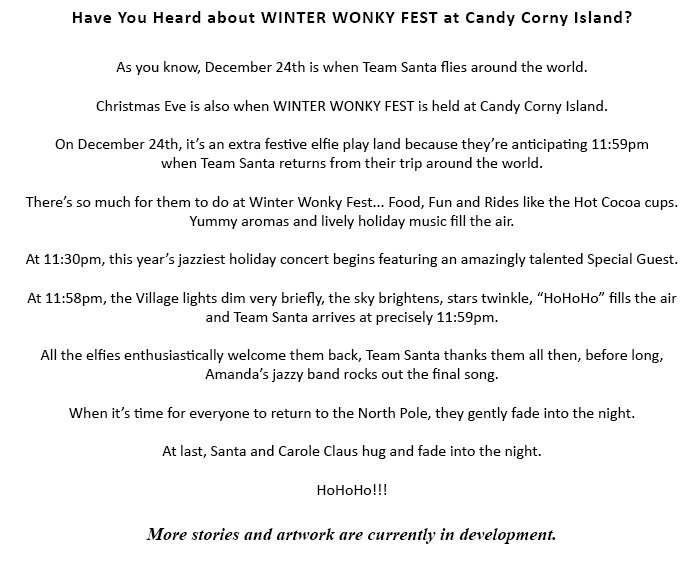 Have You Heard about WINTER WONKY FEST at Candy Corny Island?

As you know, December 24th is when Team Santa flies around the world.

Christmas Eve is also when WINTER WONKY FEST is held at Candy Corny Island.

On December 24th, it's an extra festive elfie play land because they're anticipating 11:59pm when Team Santa returns from their trip around the world.

There's so much for them to do at Winter Wonky Fest... Food, Fun and Rides like the Hot Cocoa cups. Yummy aromas and lively holiday music fill the air.

At 11:30pm, this year's jazziest holiday concert begins featuring an amazingly talented Special Guest.

At 11:58pm, the Village lights dim very briefly, the sky brightens, stars twinkle, "HoHoHo" fills the air and Team Santa arrives at precisely 11:59pm.

All the elfies enthusiastically welcome them back, Team Santa thanks them all then, before long, Amanda's jazzy band rocks out the final song.

When it's time for everyone to return to the North Pole, they gently fade into the night.

At last, Santa and Carole Claus hug and fade into the night.

HoHoHo!!!

More stories and artwork are currently in development.